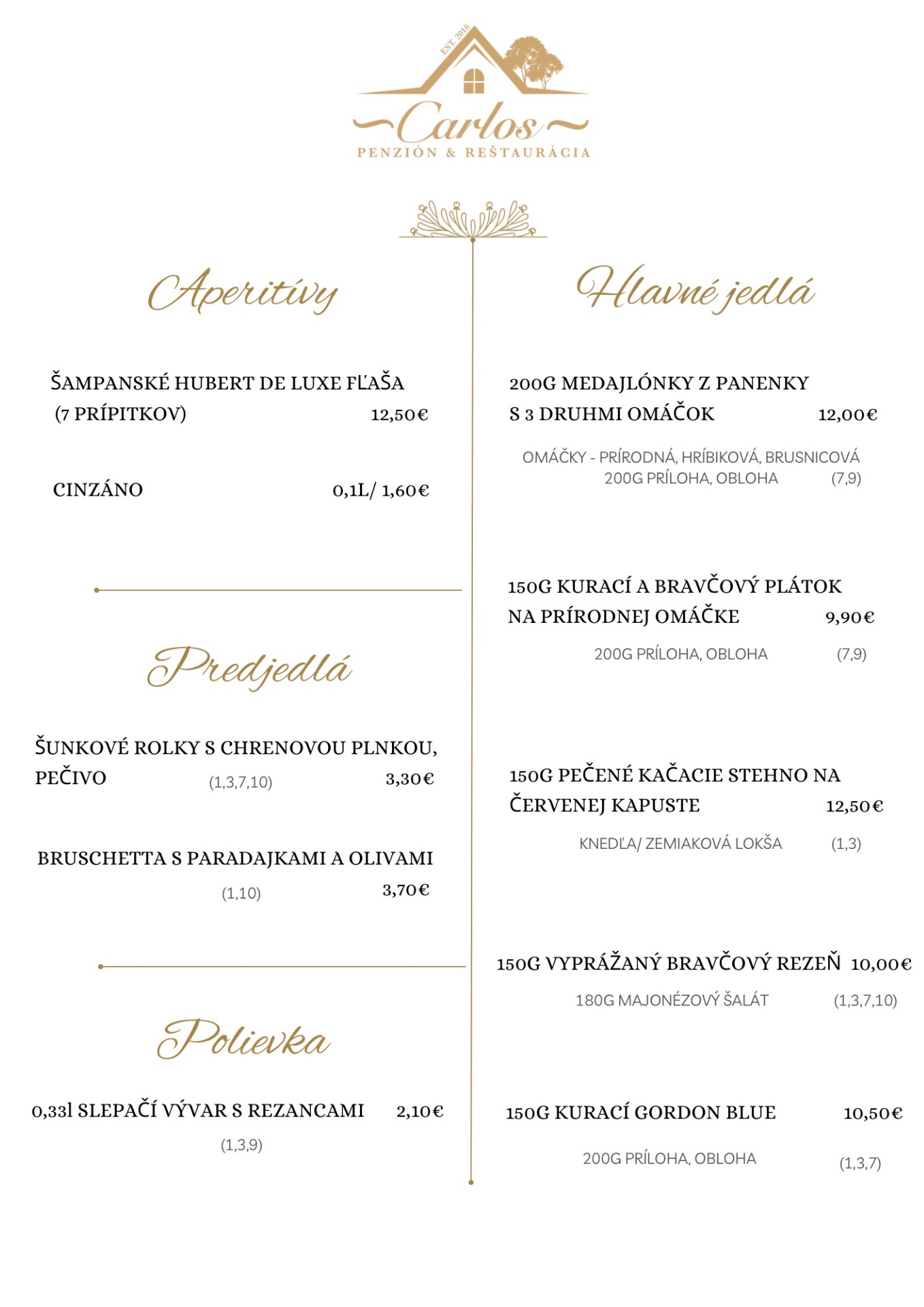 EST. 2016
Carlos
PENZIÓN & REŠTAURÁCIA

Aperitívy

ŠAMPANSKÉ HUBERT DE LUXE FĽAŠA (7 PRÍPITKOV) 12,50€

CINZÁNO 0,1L/ 1,60€

Predjedlá

ŠUNKOVÉ ROLKY S CHRENOVOU PLNKOU, PEČIVO (1,3,7,10) 3,30€

BRUSCHETTA S PARADAJKAMI A OLIVAMI (1,10) 3,70€

Polievka

0,33l SLEPAČÍ VÝVAR S REZANCAMI 2,10€
(1,3,9)

Hlavné jedlá

200G MEDAJLÓNKY Z PANENKY S 3 DRUHMI OMÁČOK 12,00€

OMÁČKY - PRÍRODNÁ, HRÍBIKOVÁ, BRUSNICOVÁ
200G PRÍLOHA, OBLOHA (7,9)

150G KURACÍ A BRAVČOVÝ PLÁTOK NA PRÍRODNEJ OMÁČKE 9,90€

200G PRÍLOHA, OBLOHA (7,9)

150G PEČENÉ KAČACIE STEHNO NA ČERVENEJ KAPUSTE 12,50€

KNEDĽA/ ZEMIAKOVÁ LOKŠA (1,3)

150G VYPRÁŽANÝ BRAVČOVÝ REZEŇ 10,00€

180G MAJONÉZOVÝ ŠALÁT (1,3,7,10)

150G KURACÍ GORDON BLUE 10,50€

200G PRÍLOHA, OBLOHA (1,3,7)